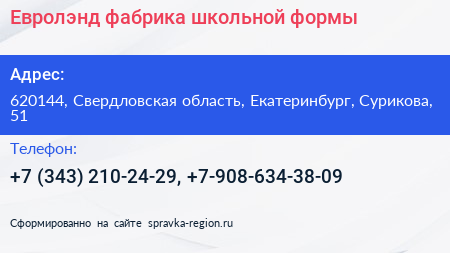 Евролэнд фабрика школьной формы

Адрес:

620144, Свердловская область, Екатеринбург, Сурикова, 51

Телефон:

+7 (343) 210-24-29, +7-908-634-38-09

Сформированно на сайте spravka-region.ru